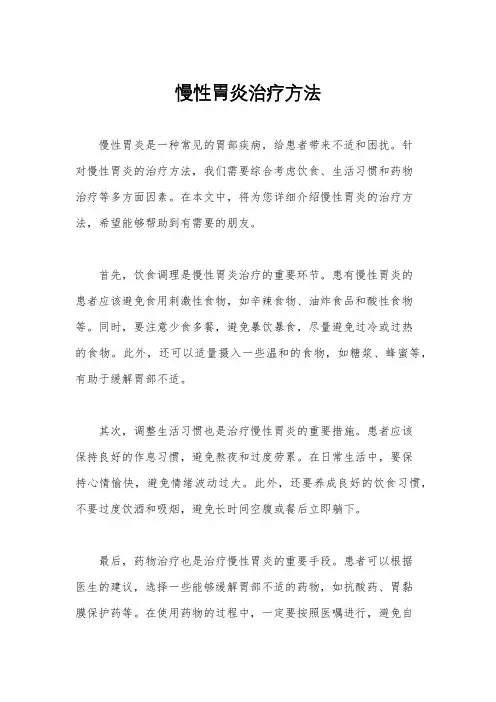 慢性胃炎治疗方法

慢性胃炎是一种常见的胃部疾病，给患者带来不适和困扰。针对慢性胃炎的治疗方法，我们需要综合考虑饮食、生活习惯和药物治疗等多方面因素。在本文中，将为您详细介绍慢性胃炎的治疗方法，希望能够帮助到有需要的朋友。

首先，饮食调理是慢性胃炎治疗的重要环节。患有慢性胃炎的患者应该避免食用刺激性食物，如辛辣食物、油炸食品和酸性食物等。同时，要注意少食多餐，避免暴饮暴食，尽量避免过冷或过热的食物。此外，还可以适量摄入一些温和的食物，如糖浆、蜂蜜等，有助于缓解胃部不适。

其次，调整生活习惯也是治疗慢性胃炎的重要措施。患者应该保持良好的作息习惯，避免熬夜和过度劳累。在日常生活中，要保持心情愉快，避免情绪波动过大。此外，还要养成良好的饮食习惯，不要过度饮酒和吸烟，避免长时间空腹或餐后立即躺下。

最后，药物治疗也是治疗慢性胃炎的重要手段。患者可以根据医生的建议，选择一些能够缓解胃部不适的药物，如抗酸药、胃黏膜保护药等。在使用药物的过程中，一定要按照医嘱进行，避免自